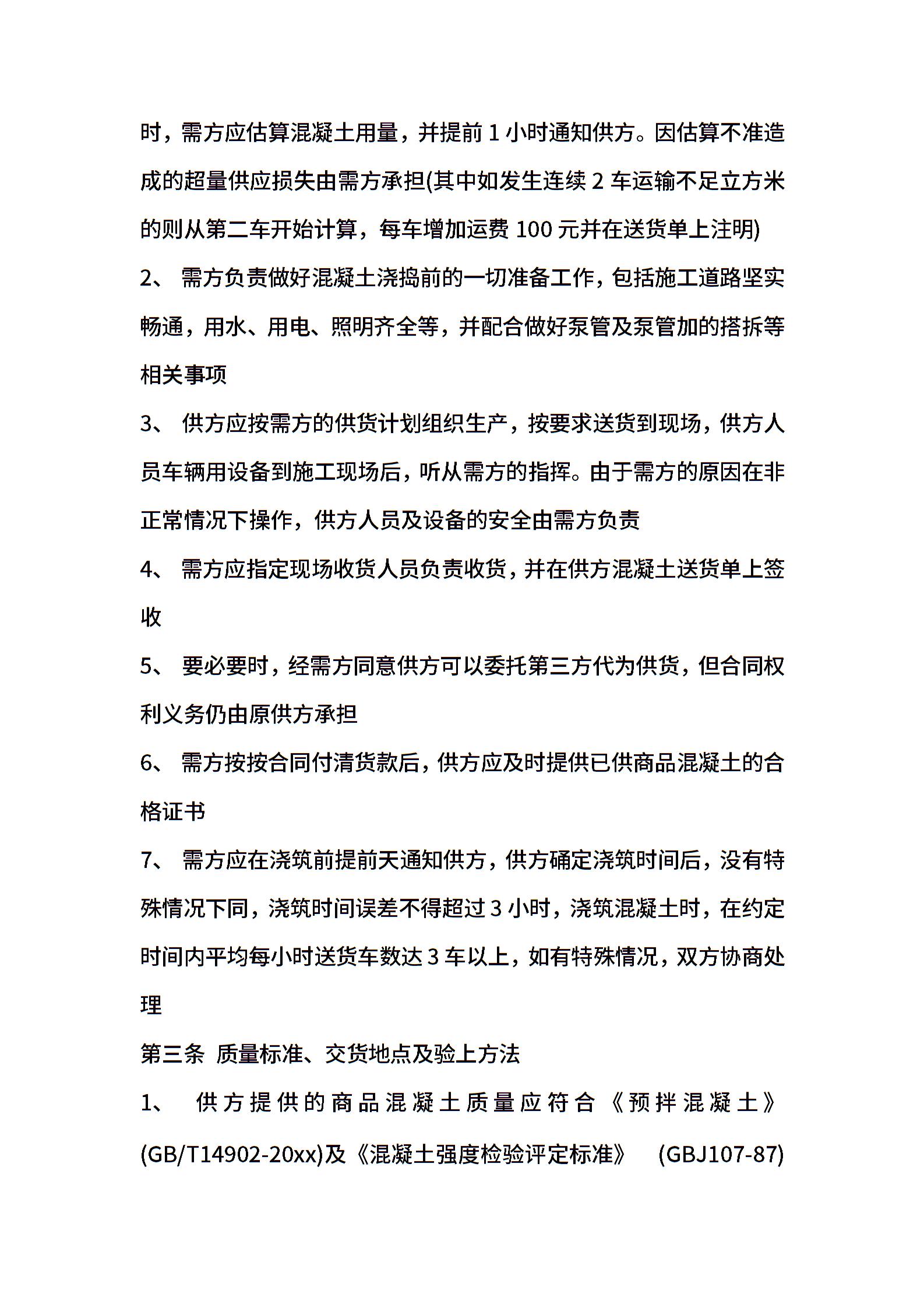 时，需方应估算混凝土用量，并提前 1 小时通知供方。因估算不准造成的超量供应损失由需方承担(其中如发生连续 2 车运输不足立方米的则从第二车开始计算，每车增加运费 100 元并在送货单上注明)

2、 需方负责做好混凝土浇捣前的一切准备工作，包括施工道路坚实畅通，用水、用电、照明齐全等，并配合做好泵管及泵管加的搭拆等相关事项

3、 供方应按需方的供货计划组织生产，按要求送货到现场，供方人员车辆用设备到施工现场后，听从需方的指挥。由于需方的原因在非正常情况下操作，供方人员及设备的安全由需方负责

4、 需方应指定现场收货人员负责收货，并在供方混凝土送货单上签收

5、 要必要时，经需方同意供方可以委托第三方代为供货，但合同权利义务仍由原供方承担

6、 需方按按合同付清货款后，供方应及时提供已供商品混凝土的合格证书

7、 需方应在浇筑前提前天通知供方，供方确定浇筑时间后，没有特殊情况下同，浇筑时间误差不得超过 3 小时，浇筑混凝土时，在约定时间内平均每小时送货车数达 3 车以上，如有特殊情况，双方协商处理

第三条 质量标准、交货地点及验上方法

1、 供方提供的商品混凝土质量应符合《预拌混凝土》(GB/T14902-20xx)及《混凝土强度检验评定标准》 (GBJ107-87)